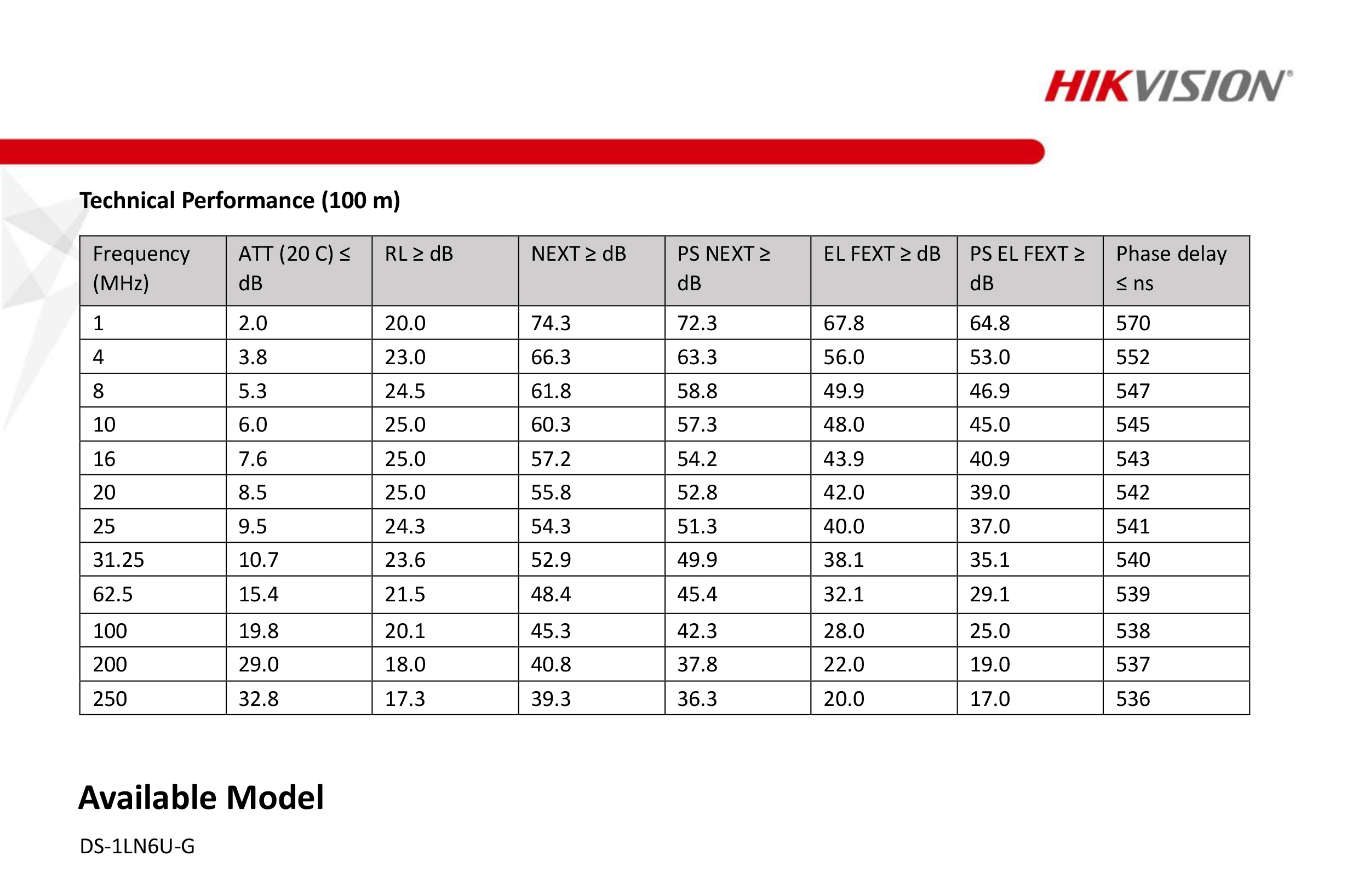 HIKVISION®

Technical Performance (100 m)

| Frequency (MHz) | ATT (20 C) ≤ dB | RL ≥ dB | NEXT ≥ dB | PS NEXT ≥ dB | EL FEXT ≥ dB | PS EL FEXT ≥ dB | Phase delay ≤ ns |
|---|---|---|---|---|---|---|---|
| 1 | 2.0 | 20.0 | 74.3 | 72.3 | 67.8 | 64.8 | 570 |
| 4 | 3.8 | 23.0 | 66.3 | 63.3 | 56.0 | 53.0 | 552 |
| 8 | 5.3 | 24.5 | 61.8 | 58.8 | 49.9 | 46.9 | 547 |
| 10 | 6.0 | 25.0 | 60.3 | 57.3 | 48.0 | 45.0 | 545 |
| 16 | 7.6 | 25.0 | 57.2 | 54.2 | 43.9 | 40.9 | 543 |
| 20 | 8.5 | 25.0 | 55.8 | 52.8 | 42.0 | 39.0 | 542 |
| 25 | 9.5 | 24.3 | 54.3 | 51.3 | 40.0 | 37.0 | 541 |
| 31.25 | 10.7 | 23.6 | 52.9 | 49.9 | 38.1 | 35.1 | 540 |
| 62.5 | 15.4 | 21.5 | 48.4 | 45.4 | 32.1 | 29.1 | 539 |
| 100 | 19.8 | 20.1 | 45.3 | 42.3 | 28.0 | 25.0 | 538 |
| 200 | 29.0 | 18.0 | 40.8 | 37.8 | 22.0 | 19.0 | 537 |
| 250 | 32.8 | 17.3 | 39.3 | 36.3 | 20.0 | 17.0 | 536 |

Available Model

DS-1LN6U-G